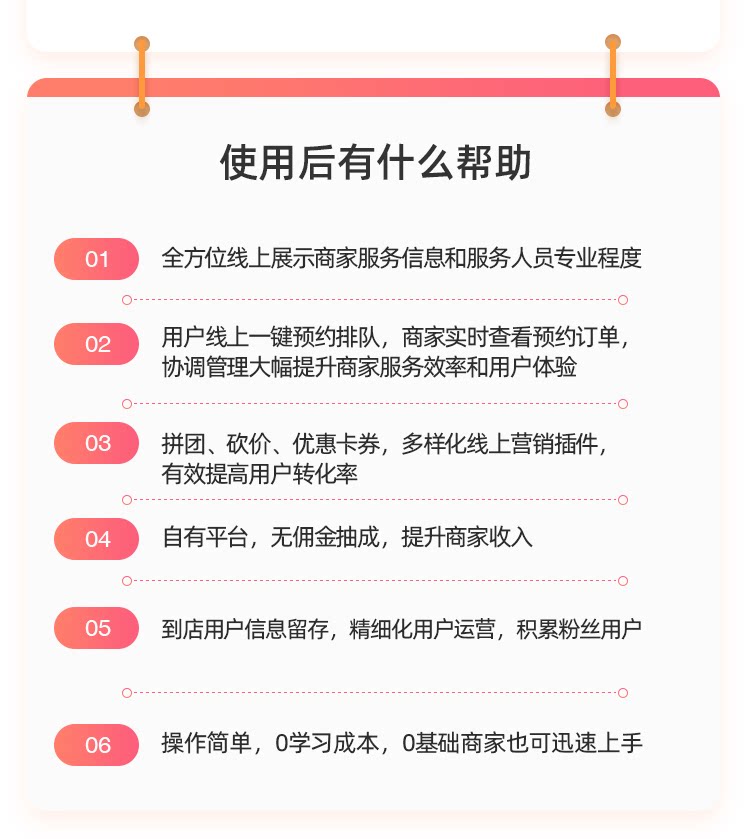 使用后有什么帮助

01 全方位线上展示商家服务信息和服务人员专业程度

02 用户线上一键预约排队，商家实时查看预约订单，协调管理大幅提升商家服务效率和用户体验

03 拼团、砍价、优惠卡券，多样化线上营销插件，有效提高用户转化率

04 自有平台，无佣金抽成，提升商家收入

05 到店用户信息留存，精细化用户运营，积累粉丝用户

06 操作简单，0学习成本，0基础商家也可迅速上手